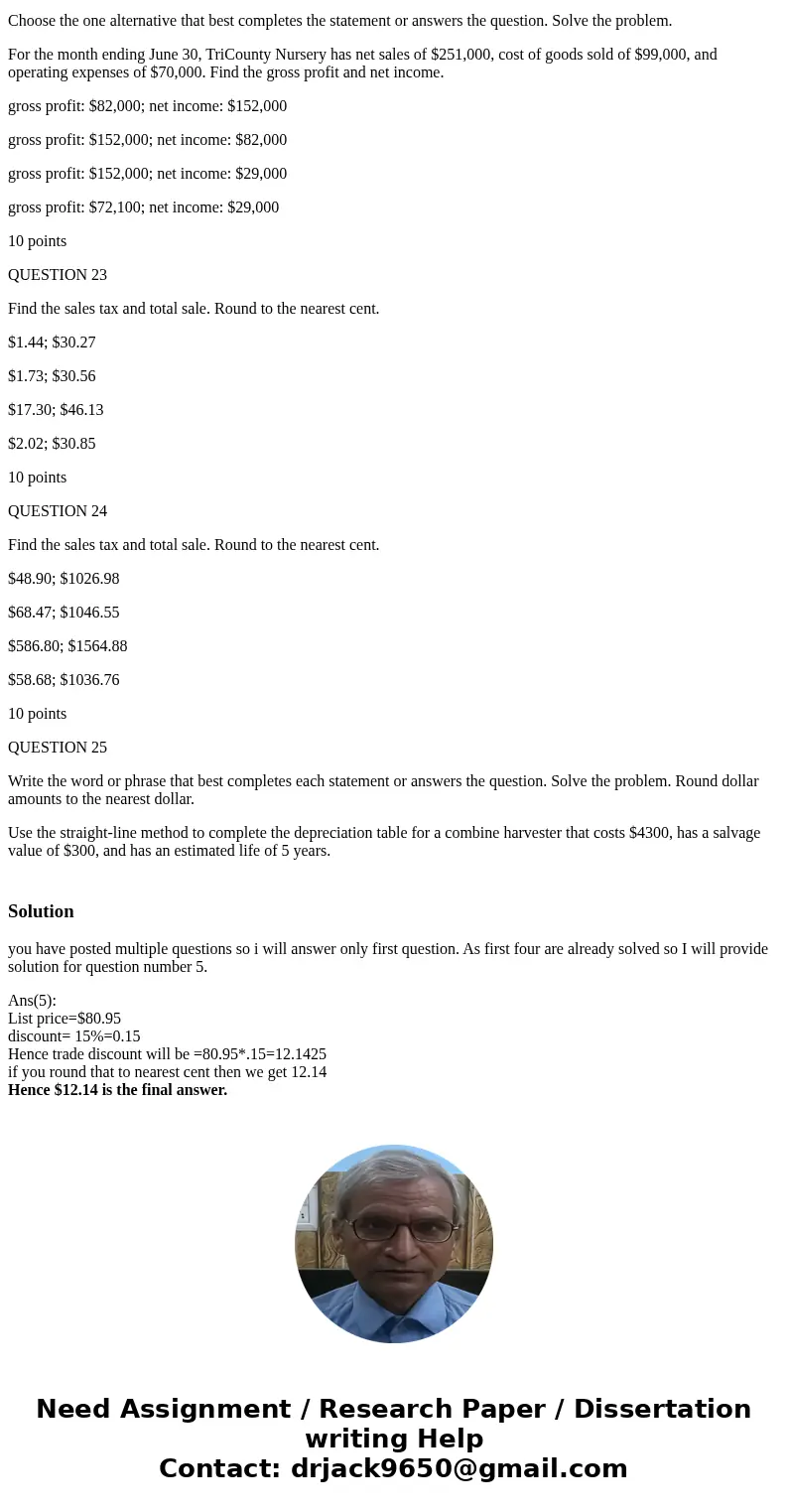 Choose the one alternative that best completes the statement or answers the question. Solve the problem.

For the month ending June 30, TriCounty Nursery has net sales of \$251,000, cost of goods sold of \$99,000, and operating expenses of \$70,000. Find the gross profit and net income.

gross profit: \$82,000; net income: \$152,000

gross profit: \$152,000; net income: \$82,000

gross profit: \$152,000; net income: \$29,000

gross profit: \$72,100; net income: \$29,000

10 points

QUESTION 23

Find the sales tax and total sale. Round to the nearest cent.

\$1.44; \$30.27

\$1.73; \$30.56

\$17.30; \$46.13

\$2.02; \$30.85

10 points

QUESTION 24

Find the sales tax and total sale. Round to the nearest cent.

\$48.90; \$1026.98

\$68.47; \$1046.55

\$586.80; \$1564.88

\$58.68; \$1036.76

10 points

QUESTION 25

Write the word or phrase that best completes each statement or answers the question. Solve the problem. Round dollar amounts to the nearest dollar.

Use the straight-line method to complete the depreciation table for a combine harvester that costs \$4300, has a salvage value of \$300, and has an estimated life of 5 years.

Solution

you have posted multiple questions so i will answer only first question. As first four are already solved so I will provide solution for question number 5.

Ans(5):
List price=\$80.95
discount= 15%=0.15
Hence trade discount will be =80.95*.15=12.1425
if you round that to nearest cent then we get 12.14
Hence \$12.14 is the final answer.

Need Assignment / Research Paper / Dissertation writing Help
Contact: drjack9650@gmail.com